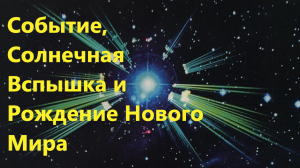 Событие, Солнечная Вспышка и Рождение Нового Мира